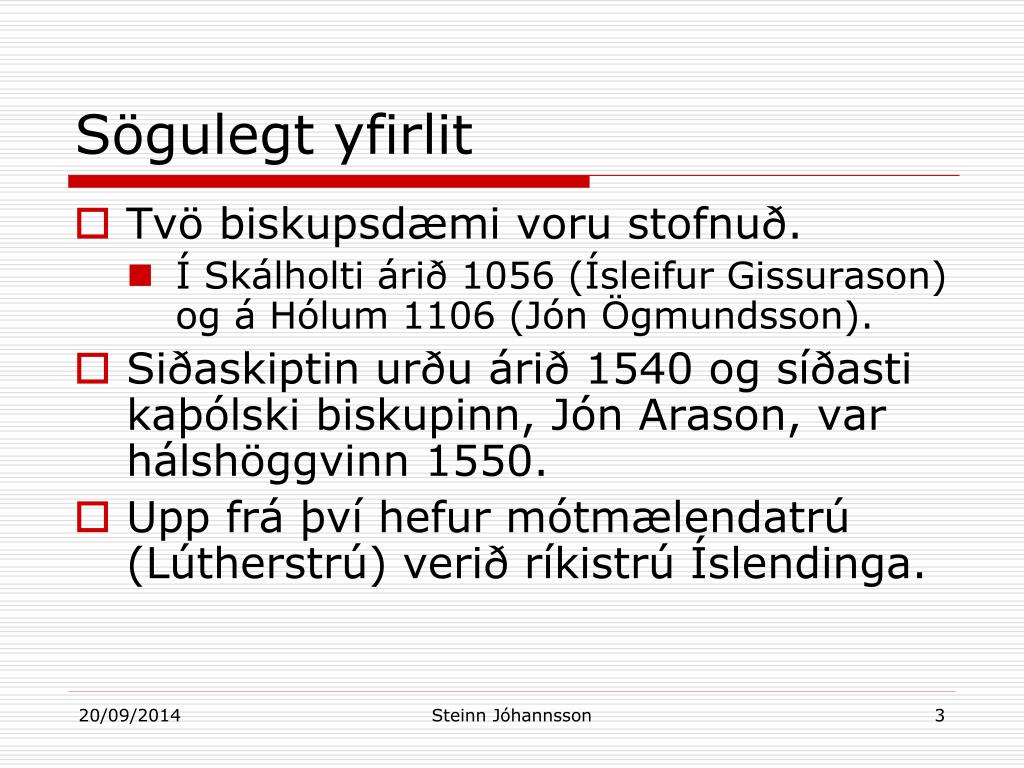 Sögulegt yfirlit

Tvö biskupsdæmi voru stofnuð.

Í Skálholti árið 1056 (Ísleifur Gissurason) og á Hólum 1106 (Jón Ögmundsson).

Siðaskiptin urðu árið 1540 og síðasti kaþólski biskupinn, Jón Arason, var hálshöggvinn 1550.

Upp frá því hefur mótmælendatrú (Lútherstrú) verið ríkistrú Íslendinga.

20/09/2014

Steinn Jóhannsson

3